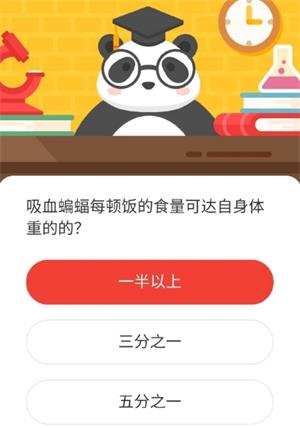 吸血蝙蝠每顿饭的食量可达自身体重的的?

一半以上

三分之一

五分之一